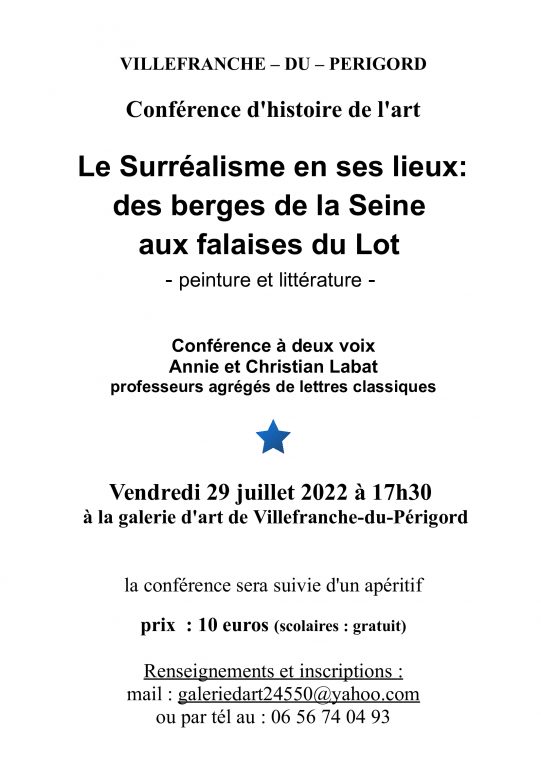 VILLEFRANCHE – DU – PERIGORD

Conférence d'histoire de l'art

Le Surréalisme en ses lieux:
des berges de la Seine
aux falaises du Lot

- peinture et littérature -

Conférence à deux voix
Annie et Christian Labat
professeurs agrégés de lettres classiques

Vendredi 29 juillet 2022 à 17h30
à la galerie d'art de Villefranche-du-Périgord

la conférence sera suivie d'un apéritif

prix : 10 euros (scolaires : gratuit)

Renseignements et inscriptions :
mail : galeriedart24550@yahoo.com
ou par tél au : 06 56 74 04 93